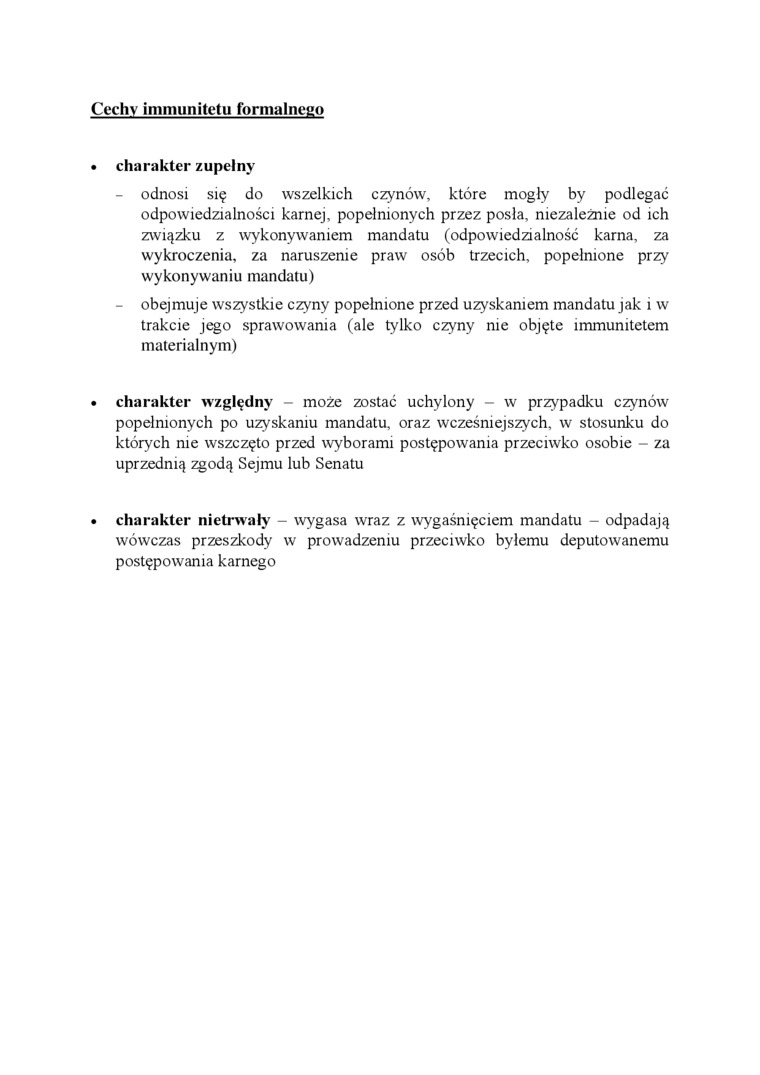 Cechy immunitetu formalnego

• charakter zupełny

– odnosi się do wszelkich czynów, które mogły by podlegać odpowiedzialności karnej, popełnionych przez posła, niezależnie od ich związku z wykonywaniem mandatu (odpowiedzialność karna, za wykroczenia, za naruszenie praw osób trzecich, popełnione przy wykonywaniu mandatu)

– obejmuje wszystkie czyny popełnione przed uzyskaniem mandatu jak i w trakcie jego sprawowania (ale tylko czyny nie objęte immunitetem materialnym)

• charakter względny – może zostać uchylony – w przypadku czynów popełnionych po uzyskaniu mandatu, oraz wcześniejszych, w stosunku do których nie wszczęto przed wyborami postępowania przeciwko osobie – za uprzednią zgodą Sejmu lub Senatu

• charakter nietrwały – wygasa wraz z wygaśnięciem mandatu – odpadają wówczas przeszkody w prowadzeniu przeciwko byłemu deputowanemu postępowania karnego